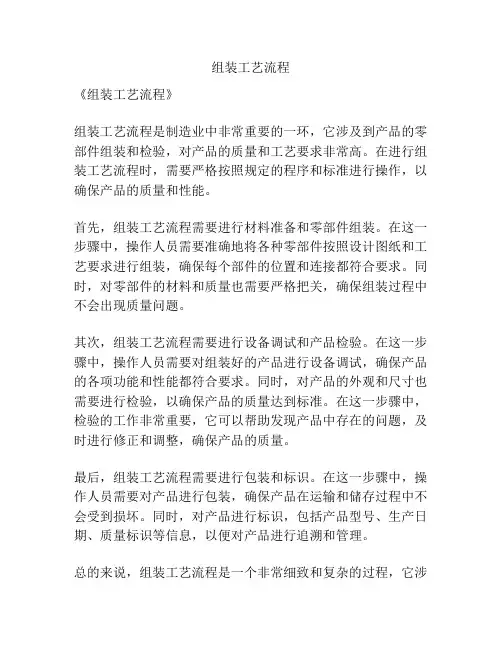 组装工艺流程

《组装工艺流程》

组装工艺流程是制造业中非常重要的一环，它涉及到产品的零部件组装和检验，对产品的质量和工艺要求非常高。在进行组装工艺流程时，需要严格按照规定的程序和标准进行操作，以确保产品的质量和性能。

首先，组装工艺流程需要进行材料准备和零部件组装。在这一步骤中，操作人员需要准确地将各种零部件按照设计图纸和工艺要求进行组装，确保每个部件的位置和连接都符合要求。同时，对零部件的材料和质量也需要严格把关，确保组装过程中不会出现质量问题。

其次，组装工艺流程需要进行设备调试和产品检验。在这一步骤中，操作人员需要对组装好的产品进行设备调试，确保产品的各项功能和性能都符合要求。同时，对产品的外观和尺寸也需要进行检验，以确保产品的质量达到标准。在这一步骤中，检验的工作非常重要，它可以帮助发现产品中存在的问题，及时进行修正和调整，确保产品的质量。

最后，组装工艺流程需要进行包装和标识。在这一步骤中，操作人员需要对产品进行包装，确保产品在运输和储存过程中不会受到损坏。同时，对产品进行标识，包括产品型号、生产日期、质量标识等信息，以便对产品进行追溯和管理。

总的来说，组装工艺流程是一个非常细致和复杂的过程，它涉